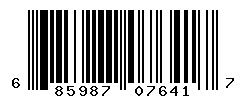 6 85987 07641 7